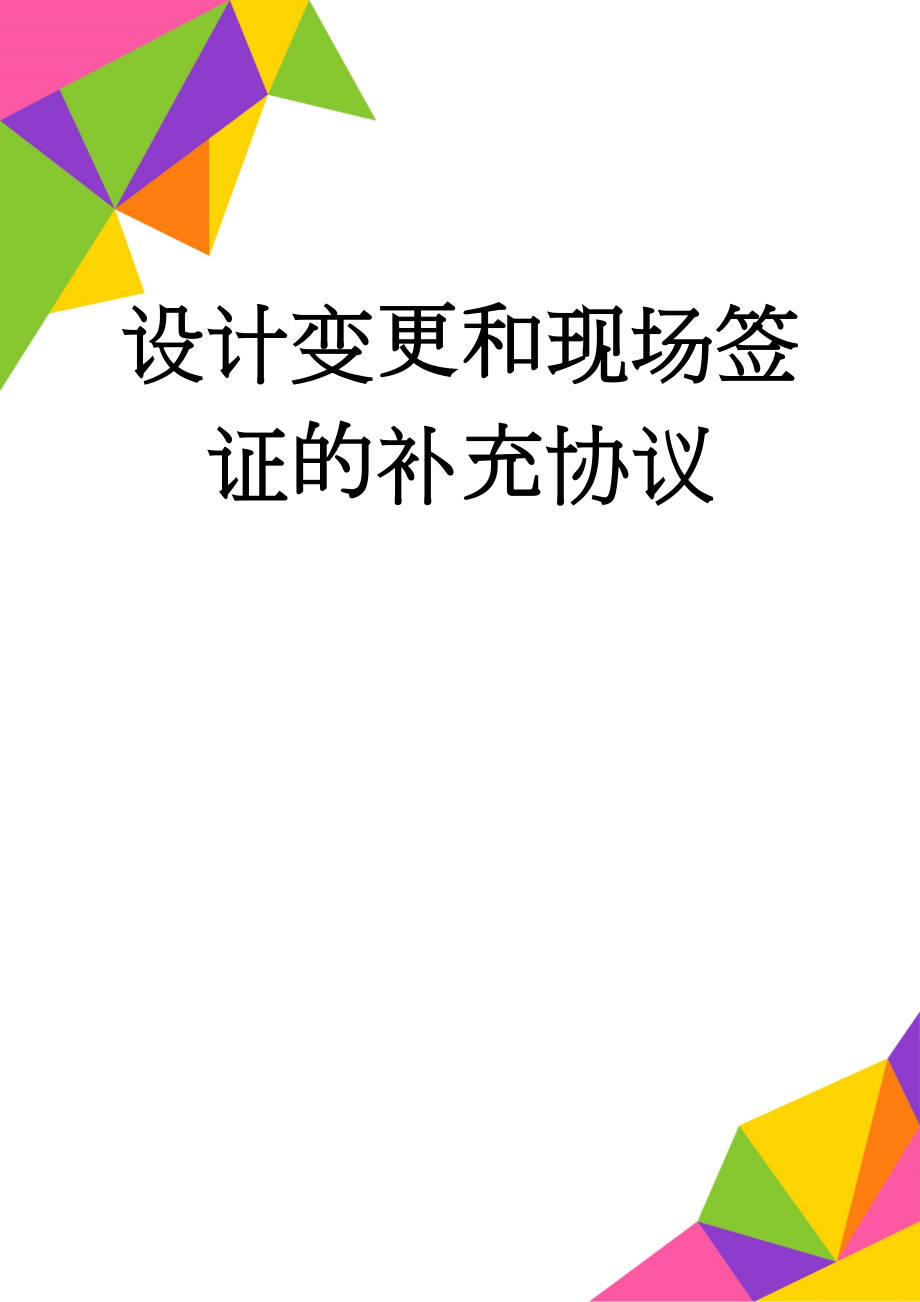 设计变更和现场签证的补充协议